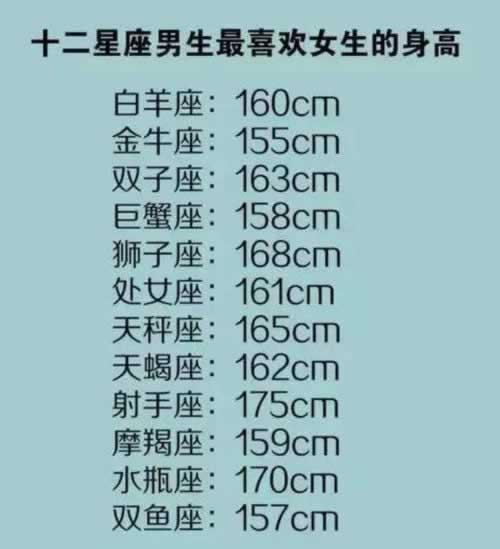 十二星座男生最喜欢女生的身高

白羊座：160cm
金牛座：155cm
双子座：163cm
巨蟹座：158cm
狮子座：168cm
处女座：161cm
天秤座：165cm
天蝎座：162cm
射手座：175cm
摩羯座：159cm
水瓶座：170cm
双鱼座：157cm